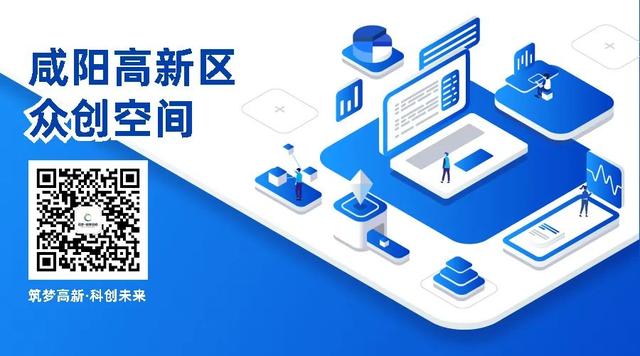 咸阳高新区
众创空间

筑梦高新·科创未来